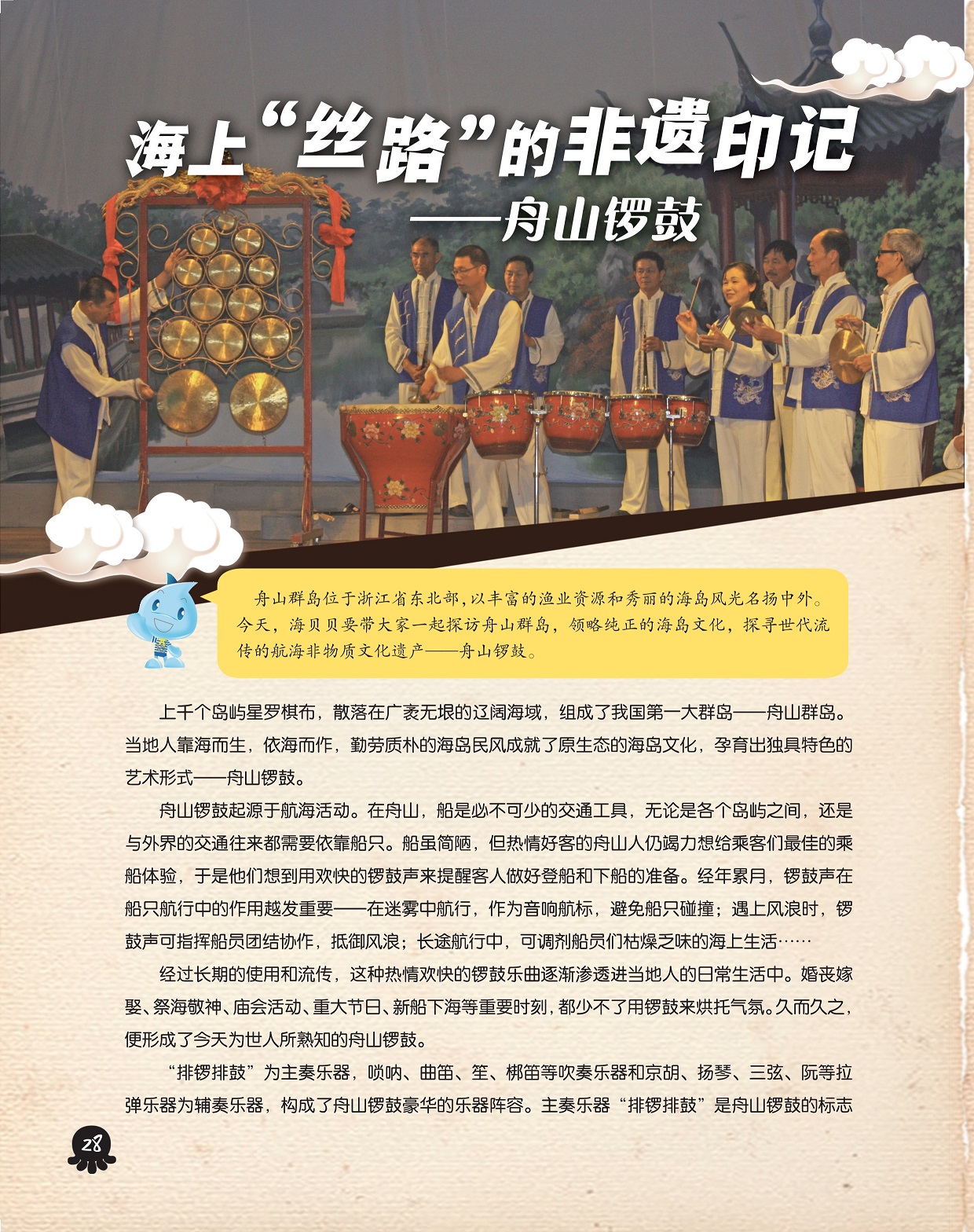 海上“丝路”的非遗印记
——舟山锣鼓

舟山群岛位于浙江省东北部，以丰富的渔业资源和秀丽的海岛风光名扬中外。今天，海贝贝要带大家一起探访舟山群岛，领略纯正的海岛文化，探寻世代流传的航海非物质文化遗产——舟山锣鼓。

上千个岛屿星罗棋布，散落在广袤无垠的辽阔海域，组成了我国第一大群岛——舟山群岛。当地人靠海而生，依海而作，勤劳质朴的海岛民风成就了原生态的海岛文化，孕育出独具特色的艺术形式——舟山锣鼓。

舟山锣鼓起源于航海活动。在舟山，船是必不可少的交通工具，无论是各个岛屿之间，还是与外界的交通往来都需要依靠船只。船虽简陋，但热情好客的舟山人仍竭力想给乘客们最佳的乘船体验，于是他们想到用欢快的锣鼓声来提醒客人做好登船和下船的准备。经年累月，锣鼓声在船只航行中的作用越发重要——在迷雾中航行，作为音响航标，避免船只碰撞；遇上风浪时，锣鼓声可指挥船员团结协作，抵御风浪；长途航行中，可调剂船员们枯燥乏味的海上生活……

经过长期的使用和流传，这种热情欢快的锣鼓乐曲逐渐渗透进当地人的日常生活中。婚丧嫁娶、祭海敬神、庙会活动、重大节日、新船下海等重要时刻，都少不了用锣鼓来烘托气氛。久而久之，便形成了今天为世人所熟知的舟山锣鼓。

“排锣排鼓”为主奏乐器，唢呐、曲笛、笙、梆笛等吹奏乐器和京胡、扬琴、三弦、阮等拉弹乐器为辅奏乐器，构成了舟山锣鼓豪华的乐器阵容。主奏乐器“排锣排鼓”是舟山锣鼓的标志

28